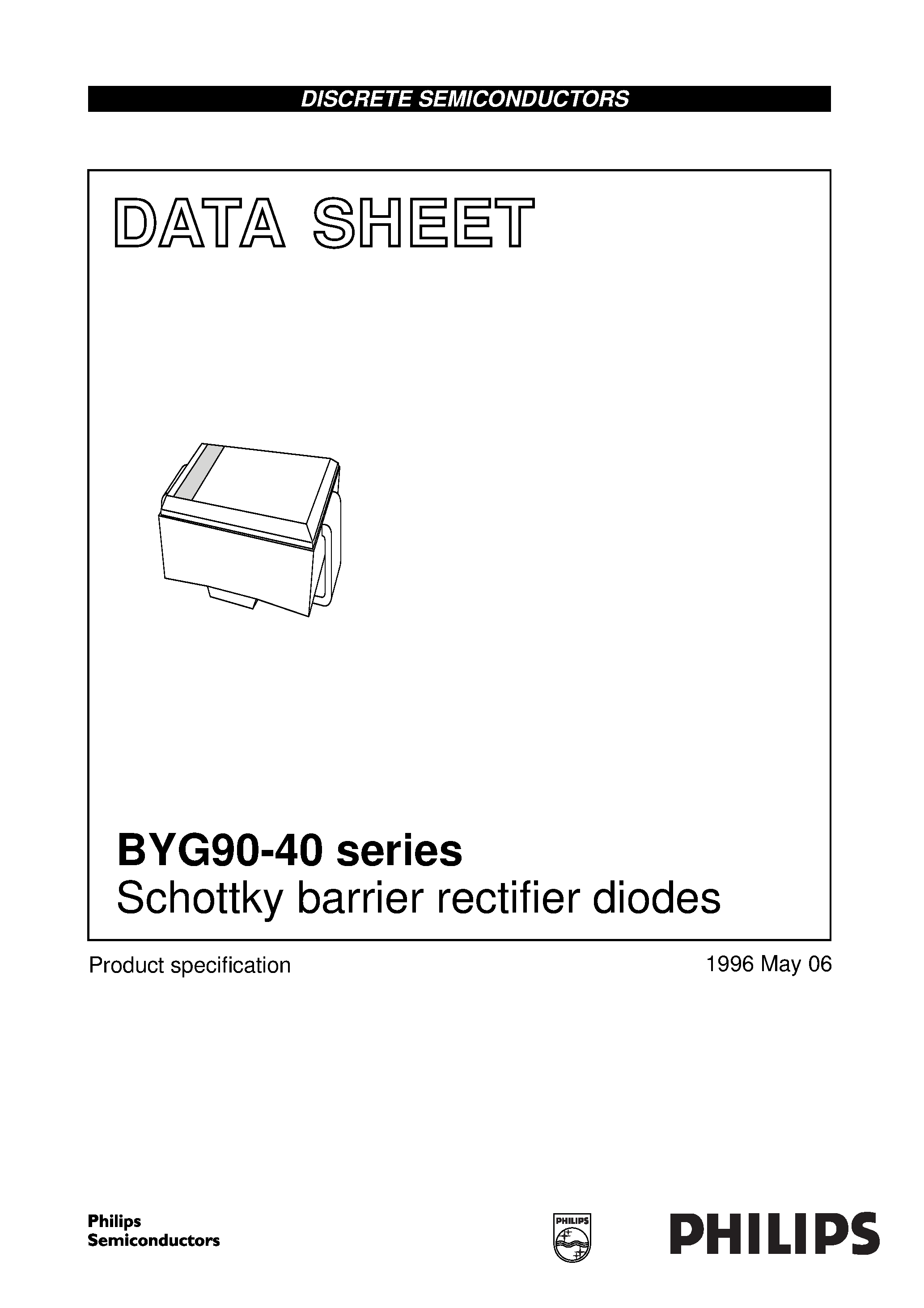 DISCRETE SEMICONDUCTORS

DATA SHEET

BYG90-40 series
Schottky barrier rectifier diodes

Product specification

1996 May 06

Philips
Semiconductors

PHILIPS

PHILIPS